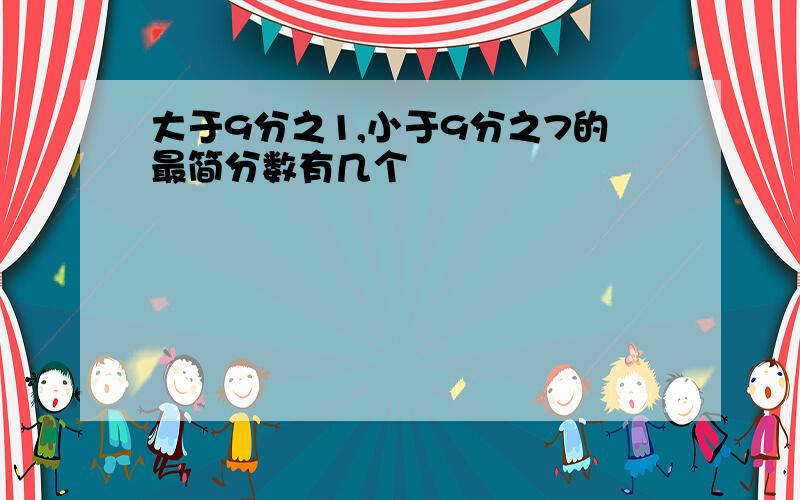 大于9分之1,小于9分之7的最简分数有几个